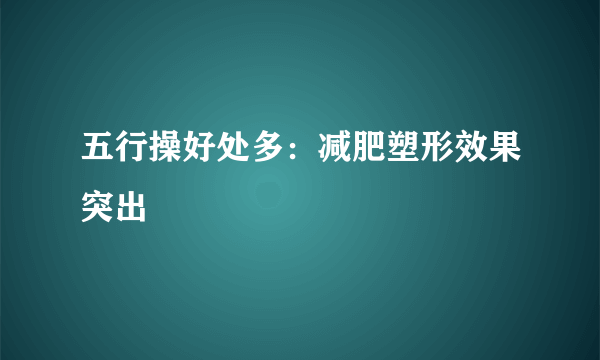 五行操好处多：减肥塑形效果突出